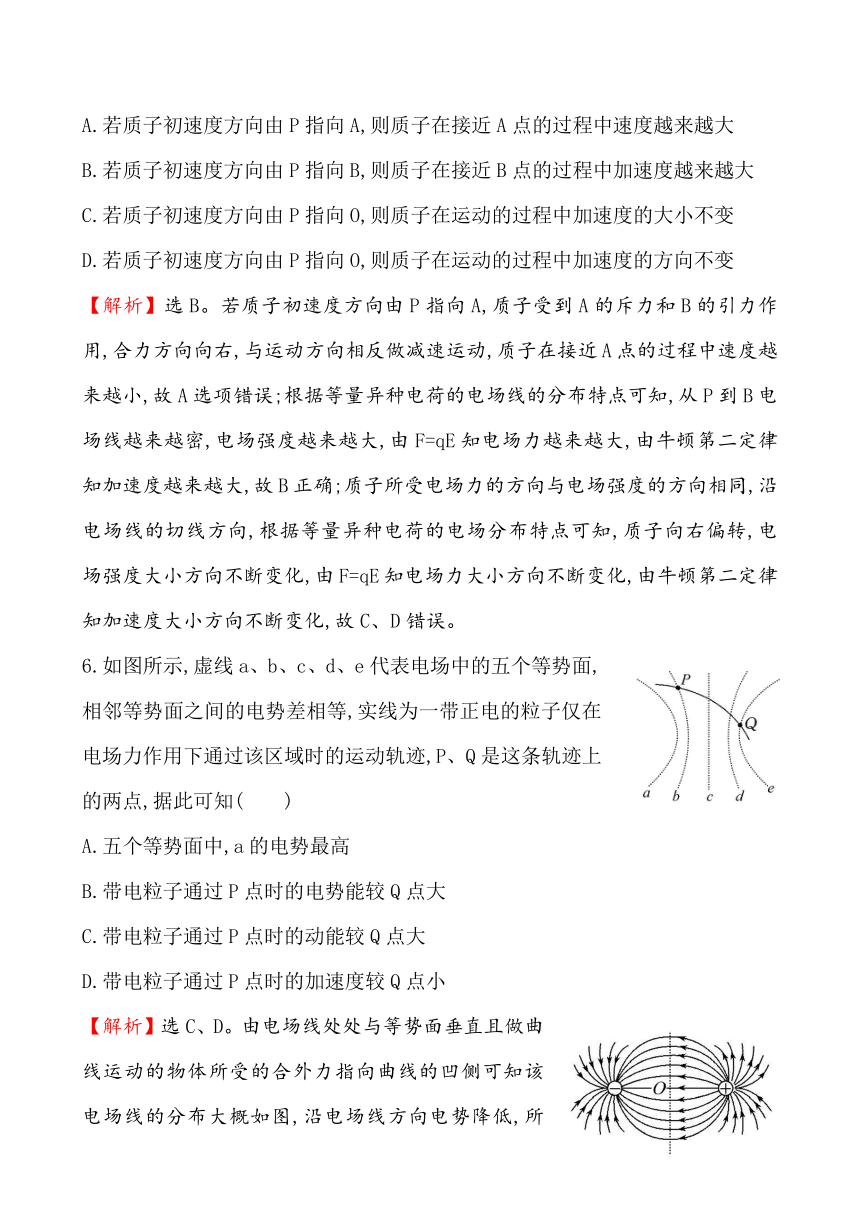 A.若质子初速度方向由P指向A,则质子在接近A点的过程中速度越来越大

B.若质子初速度方向由P指向B,则质子在接近B点的过程中加速度越来越大

C.若质子初速度方向由P指向O,则质子在运动的过程中加速度的大小不变

D.若质子初速度方向由P指向O,则质子在运动的过程中加速度的方向不变

【解析】选B。若质子初速度方向由P指向A,质子受到A的斥力和B的引力作用,合力方向向右,与运动方向相反做减速运动,质子在接近A点的过程中速度越来越小,故A选项错误;根据等量异种电荷的电场线的分布特点可知,从P到B电场线越来越密,电场强度越来越大,由F=qE知电场力越来越大,由牛顿第二定律知加速度越来越大,故B正确;质子所受电场力的方向与电场强度的方向相同,沿电场线的切线方向,根据等量异种电荷的电场分布特点可知,质子向右偏转,电场强度大小方向不断变化,由F=qE知电场力大小方向不断变化,由牛顿第二定律知加速度大小方向不断变化,故C、D错误。

6.如图所示,虚线a、b、c、d、e代表电场中的五个等势面,相邻等势面之间的电势差相等,实线为一带正电的粒子仅在电场力作用下通过该区域时的运动轨迹,P、Q是这条轨迹上的两点,据此可知(　　)

P Q a b c d e

A.五个等势面中,a的电势最高

B.带电粒子通过P点时的电势能较Q点大

C.带电粒子通过P点时的动能较Q点大

D.带电粒子通过P点时的加速度较Q点小

【解析】选C、D。由电场线处处与等势面垂直且做曲线运动的物体所受的合外力指向曲线的凹侧可知该电场线的分布大概如图,沿电场线方向电势降低,所

− O +